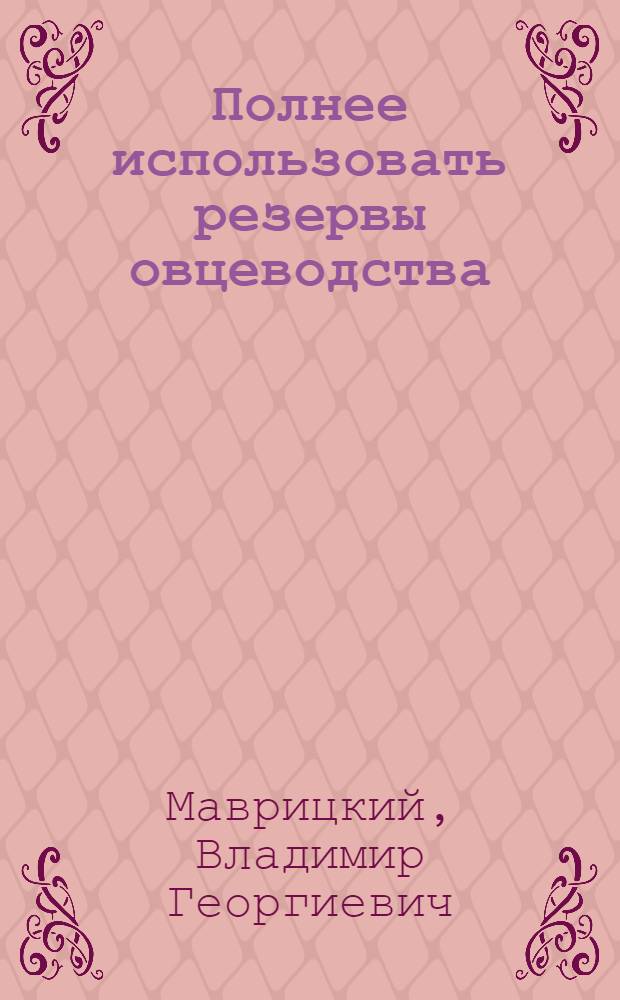 Полнее использовать резервы овцеводства

Маврицкий, Владимир Георгиевич